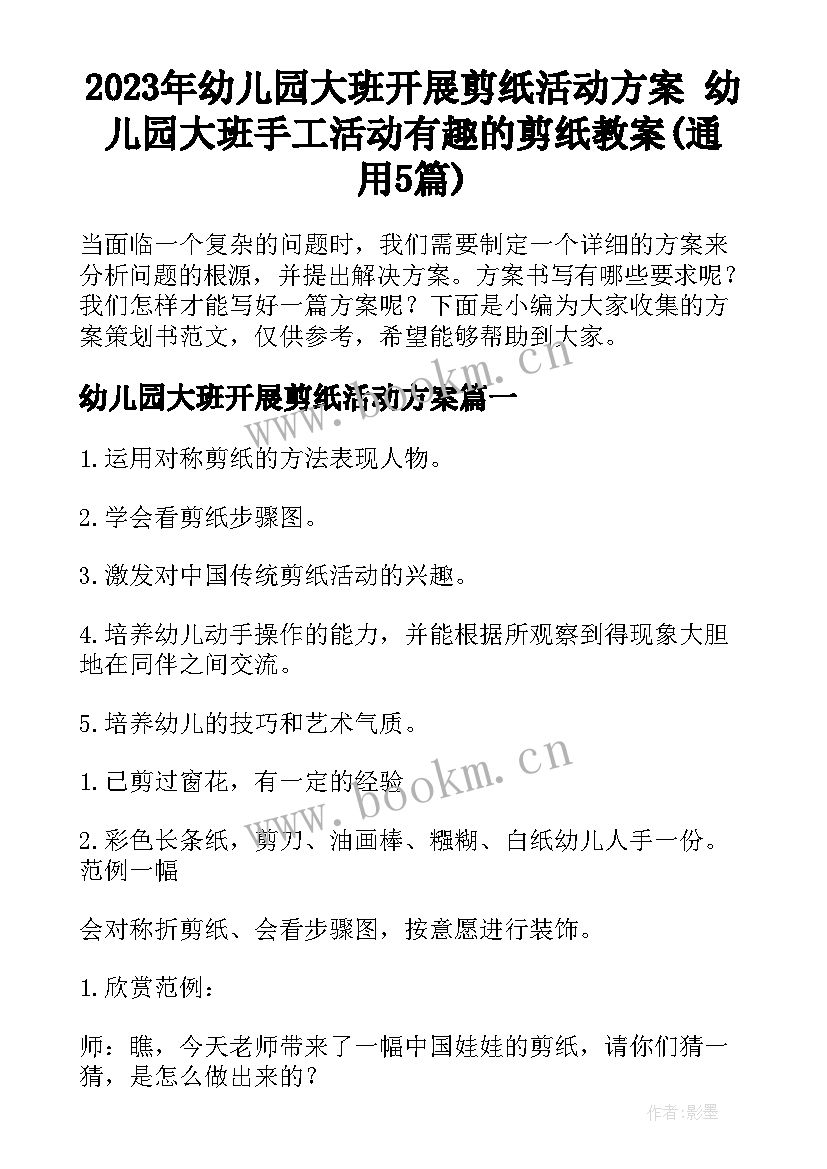 2023年幼儿园大班开展剪纸活动方案 幼儿园大班手工活动有趣的剪纸教案(通用5篇)

当面临一个复杂的问题时，我们需要制定一个详细的方案来分析问题的根源，并提出解决方案。方案书写有哪些要求呢？我们怎样才能写好一篇方案呢？下面是小编为大家收集的方案策划书范文，仅供参考，希望能够帮助到大家。

幼儿园大班开展剪纸活动方案篇一

1.运用对称剪纸的方法表现人物。

2.学会看剪纸步骤图。

3.激发对中国传统剪纸活动的兴趣。

4.培养幼儿动手操作的能力，并能根据所观察到得现象大胆地在同伴之间交流。

5.培养幼儿的技巧和艺术气质。

1.已剪过窗花，有一定的经验

2.彩色长条纸，剪刀、油画棒、糨糊、白纸幼儿人手一份。范例一幅

会对称折剪纸、会看步骤图，按意愿进行装饰。

1.欣赏范例：

师：瞧，今天老师带来了一幅中国娃娃的剪纸，请你们猜一猜，是怎么做出来的？

www.bookm.cn

作者:影墨